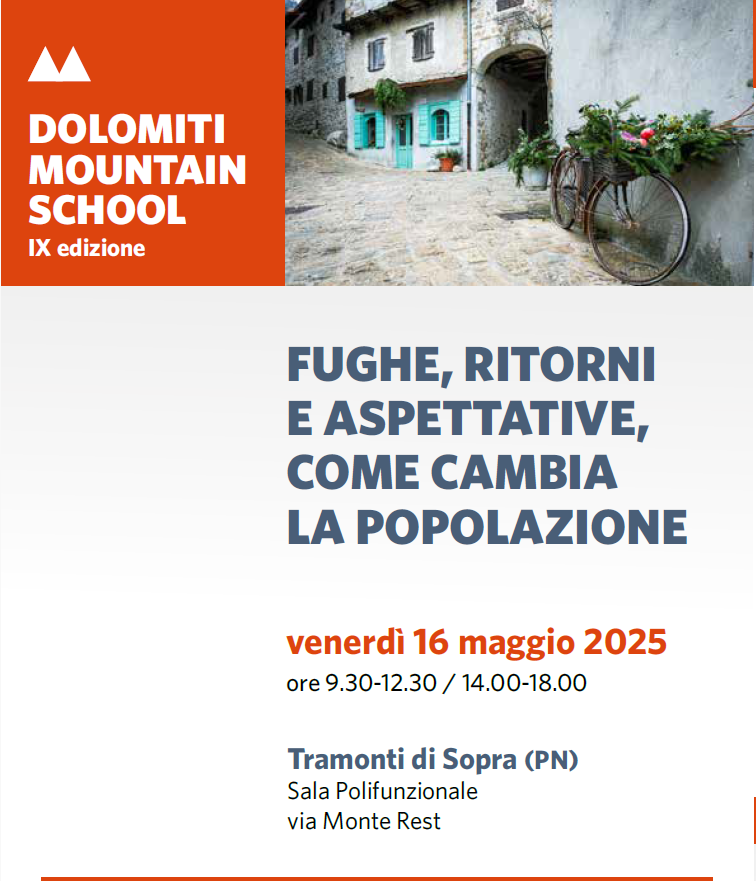 DOLOMITI MOUNTAIN SCHOOL
IX edizione

FUGHE, RITORNI E ASPETTATIVE, COME CAMBIA LA POPOLAZIONE

venerdì 16 maggio 2025
ore 9.30-12.30 / 14.00-18.00

Tramonti di Sopra (PN)
Sala Polifunzionale
via Monte Rest